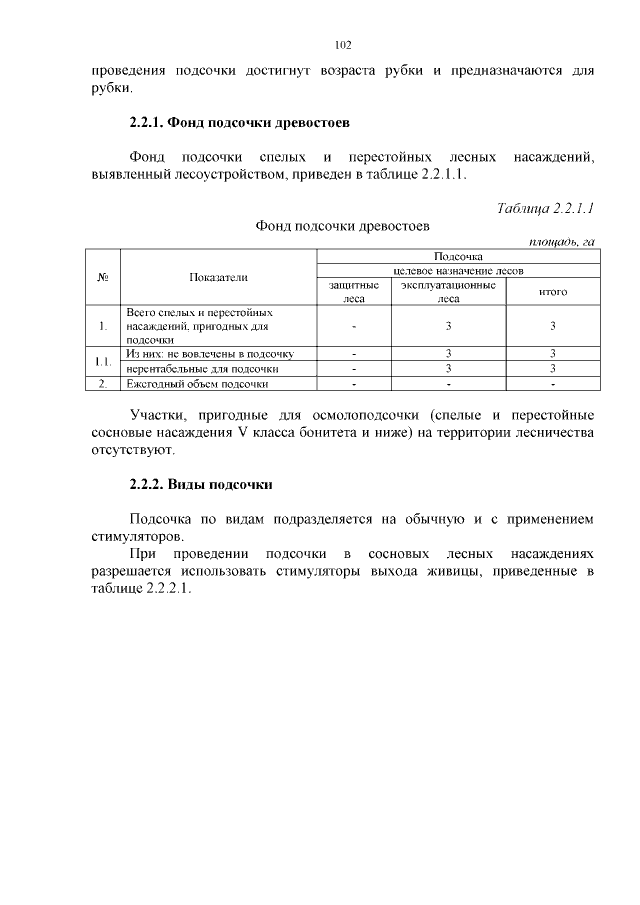 102

проведения подсочки достигнут возраста рубки и предназначаются для рубки.

2.2.1. Фонд подсочки древостоев

Фонд подсочки спелых и перестойных лесных насаждений, выявленный лесоустройством, приведен в таблице 2.2.1.1.

Таблица 2.2.1.1

Фонд подсочки древостоев

площадь, га

| № | Показатели | Подсочка | | |
|---|---|---|---|---|
| | | целевое назначение лесов | | |
| | | защитные леса | эксплуатационные леса | итого |
| 1. | Всего спелых и перестойных насаждений, пригодных для подсочки | - | 3 | 3 |
| 1.1. | Из них: не вовлечены в подсочку | - | 3 | 3 |
| | нерентабельные для подсочки | - | 3 | 3 |
| 2. | Ежегодный объем подсочки | - | - | - |

Участки, пригодные для осмолоподсочки (спелые и перестойные сосновые насаждения V класса бонитета и ниже) на территории лесничества отсутствуют.

2.2.2. Виды подсочки

Подсочка по видам подразделяется на обычную и с применением стимуляторов.

При проведении подсочки в сосновых лесных насаждениях разрешается использовать стимуляторы выхода живицы, приведенные в таблице 2.2.2.1.